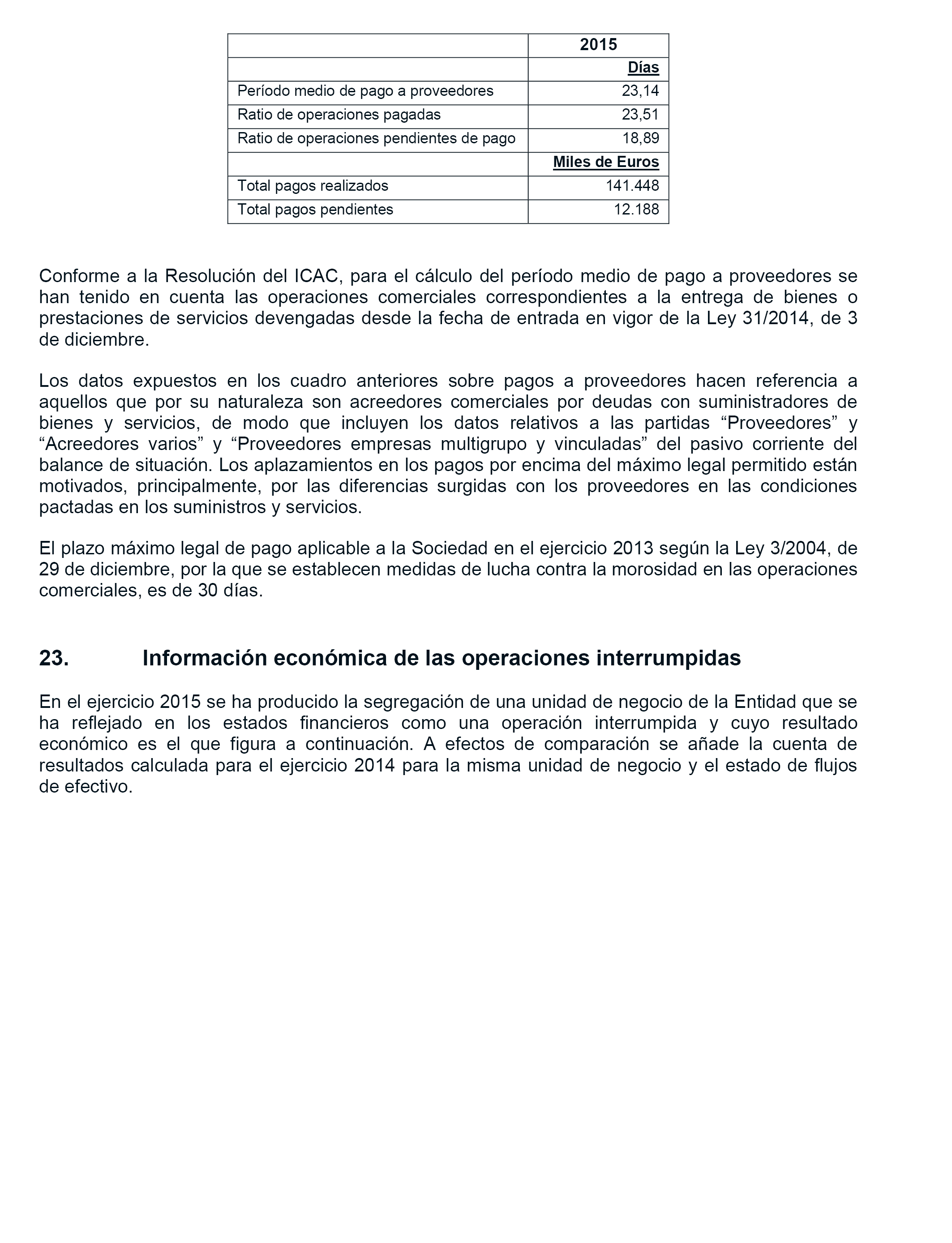 |  | 2015 |
|---|---|
|  | Días |
| Período medio de pago a proveedores | 23,14 |
| Ratio de operaciones pagadas | 23,51 |
| Ratio de operaciones pendientes de pago | 18,89 |
|  | Miles de Euros |
| Total pagos realizados | 141.448 |
| Total pagos pendientes | 12.188 |

Conforme a la Resolución del ICAC, para el cálculo del período medio de pago a proveedores se han tenido en cuenta las operaciones comerciales correspondientes a la entrega de bienes o prestaciones de servicios devengadas desde la fecha de entrada en vigor de la Ley 31/2014, de 3 de diciembre.

Los datos expuestos en los cuadro anteriores sobre pagos a proveedores hacen referencia a aquellos que por su naturaleza son acreedores comerciales por deudas con suministradores de bienes y servicios, de modo que incluyen los datos relativos a las partidas “Proveedores” y “Acreedores varios” y “Proveedores empresas multigrupo y vinculadas” del pasivo corriente del balance de situación. Los aplazamientos en los pagos por encima del máximo legal permitido están motivados, principalmente, por las diferencias surgidas con los proveedores en las condiciones pactadas en los suministros y servicios.

El plazo máximo legal de pago aplicable a la Sociedad en el ejercicio 2013 según la Ley 3/2004, de 29 de diciembre, por la que se establecen medidas de lucha contra la morosidad en las operaciones comerciales, es de 30 días.

23. Información económica de las operaciones interrumpidas

En el ejercicio 2015 se ha producido la segregación de una unidad de negocio de la Entidad que se ha reflejado en los estados financieros como una operación interrumpida y cuyo resultado económico es el que figura a continuación. A efectos de comparación se añade la cuenta de resultados calculada para el ejercicio 2014 para la misma unidad de negocio y el estado de flujos de efectivo.